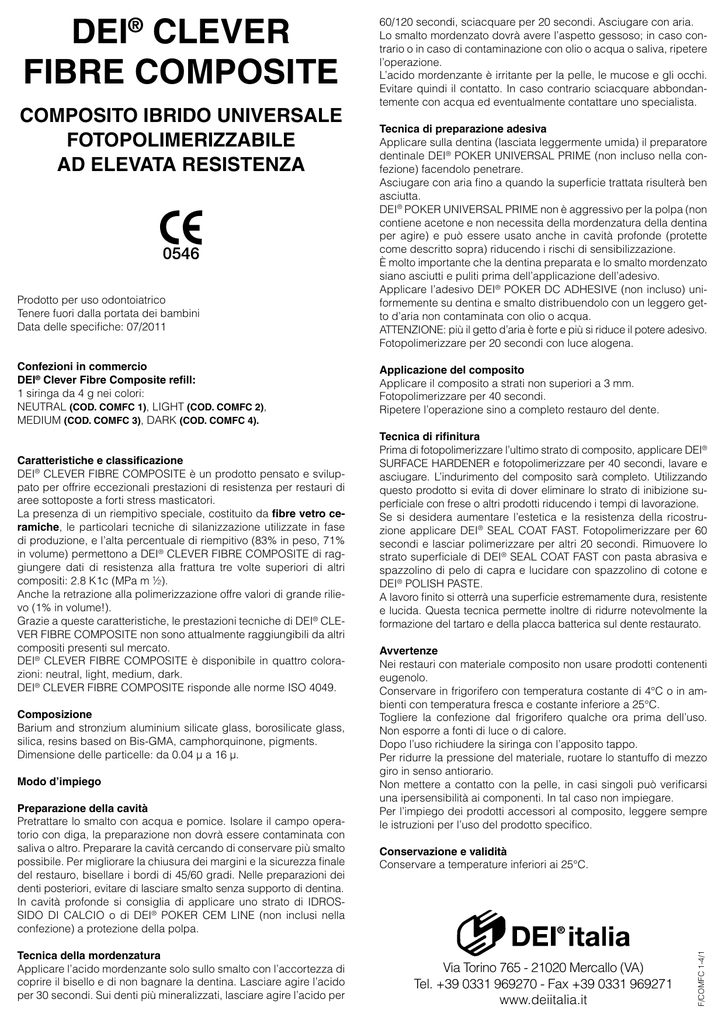 DEI® CLEVER FIBRE COMPOSITE

COMPOSITO IBRIDO UNIVERSALE FOTOPOLIMERIZZABILE AD ELEVATA RESISTENZA

CE 0546

Prodotto per uso odontoiatrico
Tenere fuori dalla portata dei bambini
Data delle specifiche: 07/2011

Confezioni in commercio
DEI® Clever Fibre Composite refill:
1 siringa da 4 g nei colori:
NEUTRAL (COD. COMFC 1), LIGHT (COD. COMFC 2), MEDIUM (COD. COMFC 3), DARK (COD. COMFC 4).

Caratteristiche e classificazione
DEI® CLEVER FIBRE COMPOSITE è un prodotto pensato e sviluppato per offrire eccezionali prestazioni di resistenza per restauri di aree sottoposte a forti stress masticatori.
La presenza di un riempitivo speciale, costituito da fibre vetro ceramiche, le particolari tecniche di silanizzazione utilizzate in fase di produzione, e l'alta percentuale di riempitivo (83% in peso, 71% in volume) permettono a DEI® CLEVER FIBRE COMPOSITE di raggiungere dati di resistenza alla frattura tre volte superiori di altri compositi: 2.8 K1c (MPa m ½).
Anche la retrazione alla polimerizzazione offre valori di grande rilievo (1% in volume!).
Grazie a queste caratteristiche, le prestazioni tecniche di DEI® CLEVER FIBRE COMPOSITE non sono attualmente raggiungibili da altri compositi presenti sul mercato.
DEI® CLEVER FIBRE COMPOSITE è disponibile in quattro colorazioni: neutral, light, medium, dark.
DEI® CLEVER FIBRE COMPOSITE risponde alle norme ISO 4049.

Composizione
Barium and stronzium aluminium silicate glass, borosilicate glass, silica, resins based on Bis-GMA, camphorquinone, pigments.
Dimensione delle particelle: da 0.04 μ a 16 μ.

Modo d'impiego

Preparazione della cavità
Pretrattare lo smalto con acqua e pomice. Isolare il campo operatorio con diga, la preparazione non dovrà essere contaminata con saliva o altro. Preparare la cavità cercando di conservare più smalto possibile. Per migliorare la chiusura dei margini e la sicurezza finale del restauro, bisellare i bordi di 45/60 gradi. Nelle preparazioni dei denti posteriori, evitare di lasciare smalto senza supporto di dentina. In cavità profonde si consiglia di applicare uno strato di IDROSSIDO DI CALCIO o di DEI® POKER CEM LINE (non inclusi nella confezione) a protezione della polpa.

Tecnica della mordenzatura
Applicare l'acido mordenzante solo sullo smalto con l'accortezza di coprire il bisello e di non bagnare la dentina. Lasciare agire l'acido per 30 secondi. Sui denti più mineralizzati, lasciare agire l'acido per 60/120 secondi, sciacquare per 20 secondi. Asciugare con aria.
Lo smalto mordenzato dovrà avere l'aspetto gessoso; in caso contrario o in caso di contaminazione con olio o acqua o saliva, ripetere l'operazione.
L'acido mordenzante è irritante per la pelle, le mucose e gli occhi. Evitare quindi il contatto. In caso contrario sciacquare abbondantemente con acqua ed eventualmente contattare uno specialista.

Tecnica di preparazione adesiva
Applicare sulla dentina (lasciata leggermente umida) il preparatore dentinale DEI® POKER UNIVERSAL PRIME (non incluso nella confezione) facendolo penetrare.
Asciugare con aria fino a quando la superficie trattata risulterà ben asciutta.
DEI® POKER UNIVERSAL PRIME non è aggressivo per la polpa (non contiene acetone e non necessita della mordenzatura della dentina per agire) e può essere usato anche in cavità profonde (protette come descritto sopra) riducendo i rischi di sensibilizzazione.
È molto importante che la dentina preparata e lo smalto mordenzato siano asciutti e puliti prima dell'applicazione dell'adesivo.
Applicare l'adesivo DEI® POKER DC ADHESIVE (non incluso) uniformemente su dentina e smalto distribuendolo con un leggero getto d'aria non contaminata con olio o acqua.
ATTENZIONE: più il getto d'aria è forte e più si riduce il potere adesivo.
Fotopolimerizzare per 20 secondi con luce alogena.

Applicazione del composito
Applicare il composito a strati non superiori a 3 mm.
Fotopolimerizzare per 40 secondi.
Ripetere l'operazione sino a completo restauro del dente.

Tecnica di rifinitura
Prima di fotopolimerizzare l'ultimo strato di composito, applicare DEI® SURFACE HARDENER e fotopolimerizzare per 40 secondi, lavare e asciugare. L'indurimento del composito sarà completo. Utilizzando questo prodotto si evita di dover eliminare lo strato di inibizione superficiale con frese o altri prodotti riducendo i tempi di lavorazione.
Se si desidera aumentare l'estetica e la resistenza della ricostruzione applicare DEI® SEAL COAT FAST. Fotopolimerizzare per 60 secondi e lasciar polimerizzare per altri 20 secondi. Rimuovere lo strato superficiale di DEI® SEAL COAT FAST con pasta abrasiva e spazzolino di pelo di capra e lucidare con spazzolino di cotone e DEI® POLISH PASTE.
A lavoro finito si otterrà una superficie estremamente dura, resistente e lucida. Questa tecnica permette inoltre di ridurre notevolmente la formazione del tartaro e della placca batterica sul dente restaurato.

Avvertenze
Nei restauri con materiale composito non usare prodotti contenenti eugenolo.
Conservare in frigorifero con temperatura costante di 4°C o in ambienti con temperatura fresca e costante inferiore a 25°C.
Togliere la confezione dal frigorifero qualche ora prima dell'uso.
Non esporre a fonti di luce o di calore.
Dopo l'uso richiudere la siringa con l'apposito tappo.
Per ridurre la pressione del materiale, ruotare lo stantuffo di mezzo giro in senso antiorario.
Non mettere a contatto con la pelle, in casi singoli può verificarsi una ipersensibilità ai componenti. In tal caso non impiegare.
Per l'impiego dei prodotti accessori al composito, leggere sempre le istruzioni per l'uso del prodotto specifico.

Conservazione e validità
Conservare a temperature inferiori ai 25°C.

DEI® italia
Via Torino 765 - 21020 Mercallo (VA)
Tel. +39 0331 969270 - Fax +39 0331 969271
www.deiitalia.it

F/COMFC 1-4/1